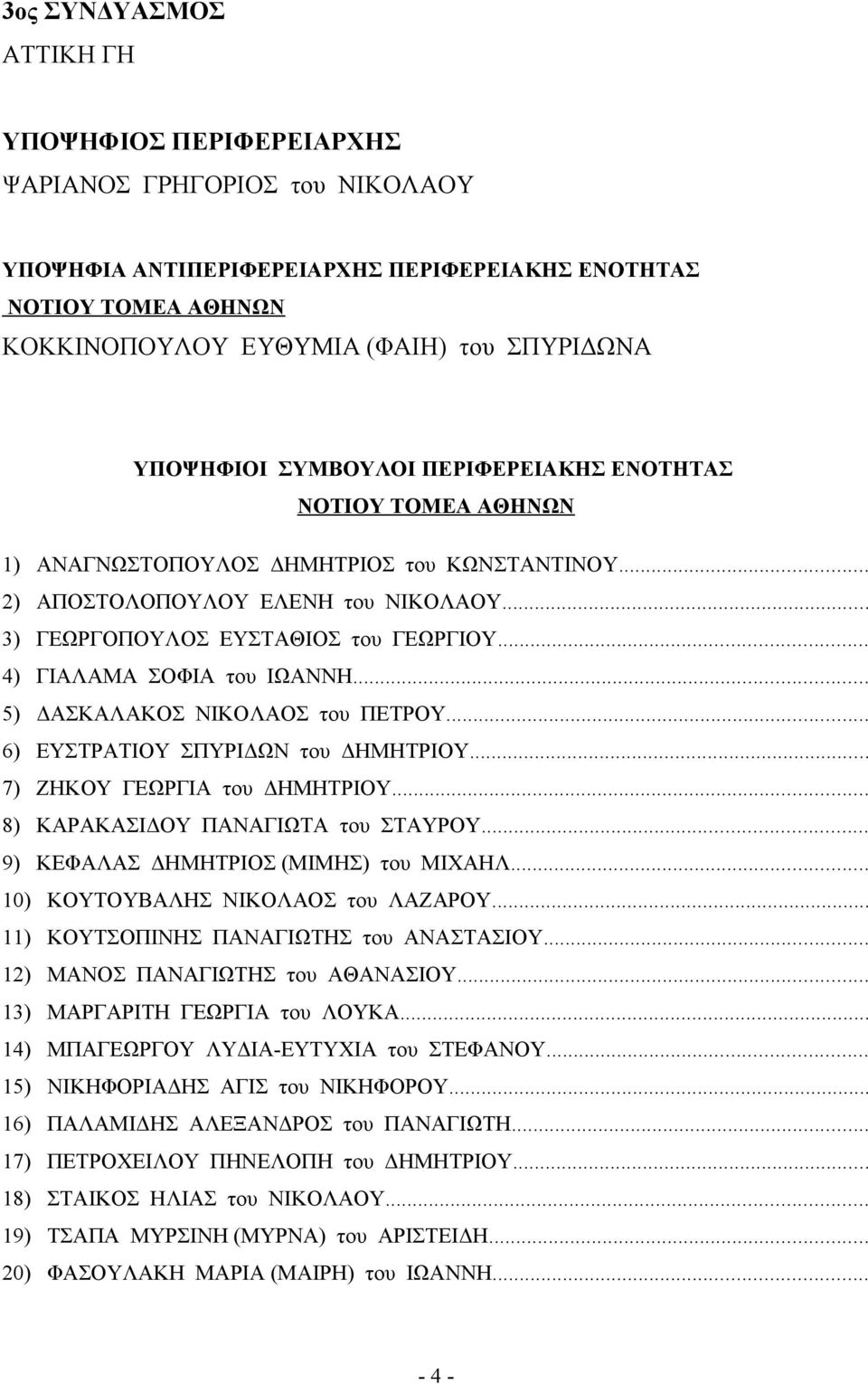 3ος ΣΥΝΔΥΑΣΜΟΣ
ΑΤΤΙΚΗ ΓΗ

ΥΠΟΨΗΦΙΟΣ ΠΕΡΙΦΕΡΕΙΑΡΧΗΣ
ΨΑΡΙΑΝΟΣ ΓΡΗΓΟΡΙΟΣ του ΝΙΚΟΛΑΟΥ

ΥΠΟΨΗΦΙΑ ΑΝΤΙΠΕΡΙΦΕΡΕΙΑΡΧΗΣ ΠΕΡΙΦΕΡΕΙΑΚΗΣ ΕΝΟΤΗΤΑΣ
ΝΟΤΙΟΥ ΤΟΜΕΑ ΑΘΗΝΩΝ
ΚΟΚΚΙΝΟΠΟΥΛΟΥ ΕΥΘΥΜΙΑ (ΦΑΙΗ) του ΣΠΥΡΙΔΩΝΑ

ΥΠΟΨΗΦΙΟΙ ΣΥΜΒΟΥΛΟΙ ΠΕΡΙΦΕΡΕΙΑΚΗΣ ΕΝΟΤΗΤΑΣ
ΝΟΤΙΟΥ ΤΟΜΕΑ ΑΘΗΝΩΝ

1) ΑΝΑΓΝΩΣΤΟΠΟΥΛΟΣ ΔΗΜΗΤΡΙΟΣ του ΚΩΝΣΤΑΝΤΙΝΟΥ...
2) ΑΠΟΣΤΟΛΟΠΟΥΛΟΥ ΕΛΕΝΗ του ΝΙΚΟΛΑΟΥ...
3) ΓΕΩΡΓΟΠΟΥΛΟΣ ΕΥΣΤΑΘΙΟΣ του ΓΕΩΡΓΙΟΥ...
4) ΓΙΑΛΑΜΑ ΣΟΦΙΑ του ΙΩΑΝΝΗ...
5) ΔΑΣΚΑΛΑΚΟΣ ΝΙΚΟΛΑΟΣ του ΠΕΤΡΟΥ...
6) ΕΥΣΤΡΑΤΙΟΥ ΣΠΥΡΙΔΩΝ του ΔΗΜΗΤΡΙΟΥ...
7) ΖΗΚΟΥ ΓΕΩΡΓΙΑ του ΔΗΜΗΤΡΙΟΥ...
8) ΚΑΡΑΚΑΣΙΔΟΥ ΠΑΝΑΓΙΩΤΑ του ΣΤΑΥΡΟΥ...
9) ΚΕΦΑΛΑΣ ΔΗΜΗΤΡΙΟΣ (ΜΙΜΗΣ) του ΜΙΧΑΗΛ...
10) ΚΟΥΤΟΥΒΑΛΗΣ ΝΙΚΟΛΑΟΣ του ΛΑΖΑΡΟΥ...
11) ΚΟΥΤΣΟΠΙΝΗΣ ΠΑΝΑΓΙΩΤΗΣ του ΑΝΑΣΤΑΣΙΟΥ...
12) ΜΑΝΟΣ ΠΑΝΑΓΙΩΤΗΣ του ΑΘΑΝΑΣΙΟΥ...
13) ΜΑΡΓΑΡΙΤΗ ΓΕΩΡΓΙΑ του ΛΟΥΚΑ...
14) ΜΠΑΓΕΩΡΓΟΥ ΛΥΔΙΑ-ΕΥΤΥΧΙΑ του ΣΤΕΦΑΝΟΥ...
15) ΝΙΚΗΦΟΡΙΑΔΗΣ ΑΓΙΣ του ΝΙΚΗΦΟΡΟΥ...
16) ΠΑΛΑΜΙΔΗΣ ΑΛΕΞΑΝΔΡΟΣ του ΠΑΝΑΓΙΩΤΗ...
17) ΠΕΤΡΟΧΕΙΛΟΥ ΠΗΝΕΛΟΠΗ του ΔΗΜΗΤΡΙΟΥ...
18) ΣΤΑΙΚΟΣ ΗΛΙΑΣ του ΝΙΚΟΛΑΟΥ...
19) ΤΣΑΠΑ ΜΥΡΣΙΝΗ (ΜΥΡΝΑ) του ΑΡΙΣΤΕΙΔΗ...
20) ΦΑΣΟΥΛΑΚΗ ΜΑΡΙΑ (ΜΑΙΡΗ) του ΙΩΑΝΝΗ...

- 4 -